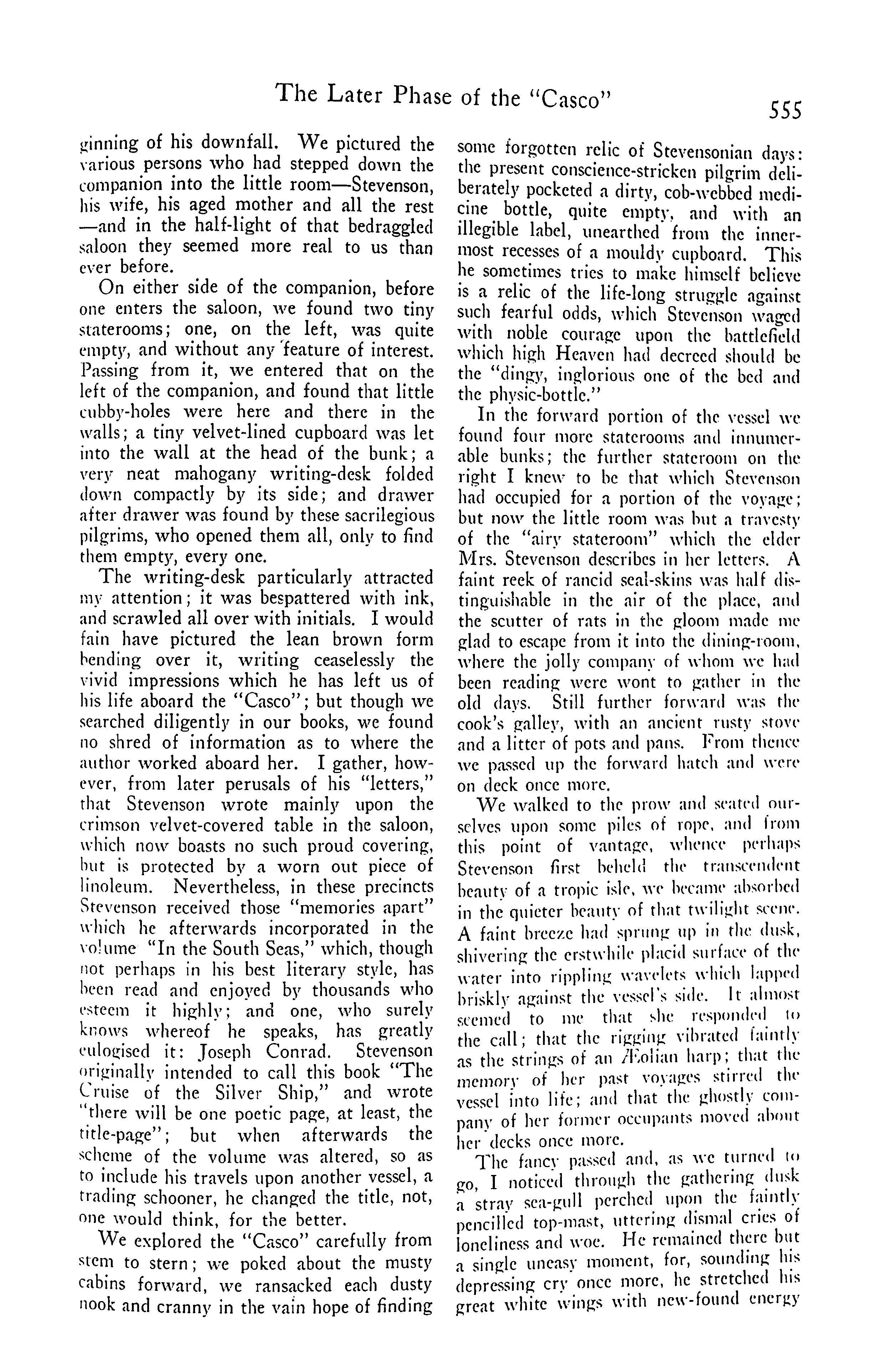 The Later Phase of the "Casco" 555

ginning of his downfall. We pictured the various persons who had stepped down the companion into the little room—Stevenson, his wife, his aged mother and all the rest—and in the half-light of that bedraggled saloon they seemed more real to us than ever before.

On either side of the companion, before one enters the saloon, we found two tiny staterooms; one, on the left, was quite empty, and without any feature of interest. Passing from it, we entered that on the left of the companion, and found that little cubby-holes were here and there in the walls; a tiny velvet-lined cupboard was let into the wall at the head of the bunk; a very neat mahogany writing-desk folded down compactly by its side; and drawer after drawer was found by these sacrilegious pilgrims, who opened them all, only to find them empty, every one.

The writing-desk particularly attracted my attention; it was bespattered with ink, and scrawled all over with initials. I would fain have pictured the lean brown form bending over it, writing ceaselessly the vivid impressions which he has left us of his life aboard the "Casco"; but though we searched diligently in our books, we found no shred of information as to where the author worked aboard her. I gather, however, from later perusals of his "letters," that Stevenson wrote mainly upon the crimson velvet-covered table in the saloon, which now boasts no such proud covering, but is protected by a worn out piece of linoleum. Nevertheless, in these precincts Stevenson received those "memories apart" which he afterwards incorporated in the volume "In the South Seas," which, though not perhaps in his best literary style, has been read and enjoyed by thousands who esteem it highly; and one, who surely knows whereof he speaks, has greatly eulogised it: Joseph Conrad. Stevenson originally intended to call this book "The Cruise of the Silver Ship," and wrote "there will be one poetic page, at least, the title-page"; but when afterwards the scheme of the volume was altered, so as to include his travels upon another vessel, a trading schooner, he changed the title, not, one would think, for the better.

We explored the "Casco" carefully from stem to stern; we poked about the musty cabins forward, we ransacked each dusty nook and cranny in the vain hope of finding some forgotten relic of Stevensonian days: the present conscience-stricken pilgrim deliberately pocketed a dirty, cob-webbed medicine bottle, quite empty, and with an illegible label, unearthed from the innermost recesses of a mouldy cupboard. This he sometimes tries to make himself believe is a relic of the life-long struggle against such fearful odds, which Stevenson waged with noble courage upon the battlefield which high Heaven had decreed should be the "dingy, inglorious one of the bed and the physic-bottle."

In the forward portion of the vessel we found four more staterooms and innumerable bunks; the further stateroom on the right I knew to be that which Stevenson had occupied for a portion of the voyage; but now the little room was but a travesty of the "airy stateroom" which the elder Mrs. Stevenson describes in her letters. A faint reek of rancid seal-skins was half distinguishable in the air of the place, and the scutter of rats in the gloom made me glad to escape from it into the dining-room, where the jolly company of whom we had been reading were wont to gather in the old days. Still further forward was the cook's galley, with an ancient rusty stove and a litter of pots and pans. From thence we passed up the forward hatch and were on deck once more.

We walked to the prow and seated ourselves upon some piles of rope, and from this point of vantage, whence perhaps Stevenson first beheld the transcendent beauty of a tropic isle, we became absorbed in the quieter beauty of that twilight scene. A faint breeze had sprung up in the dusk, shivering the erstwhile placid surface of the water into rippling wavelets which lapped briskly against the vessel's side. It almost seemed to me that she responded to the call; that the rigging vibrated faintly as the strings of an Æolian harp; that the memory of her past voyages stirred the vessel into life; and that the ghostly company of her former occupants moved about her decks once more.

The fancy passed and, as we turned to go, I noticed through the gathering dusk a stray sea-gull perched upon the faintly pencilled top-mast, uttering dismal cries of loneliness and woe. He remained there but a single uneasy moment, for, sounding his depressing cry once more, he stretched his great white wings with new-found energy